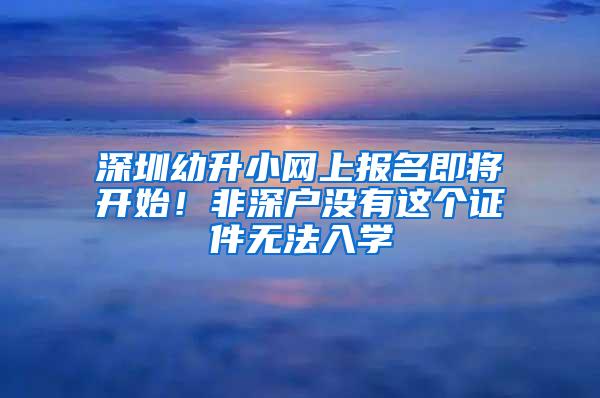 深圳幼升小网上报名即将开始！非深户没有这个证件无法入学